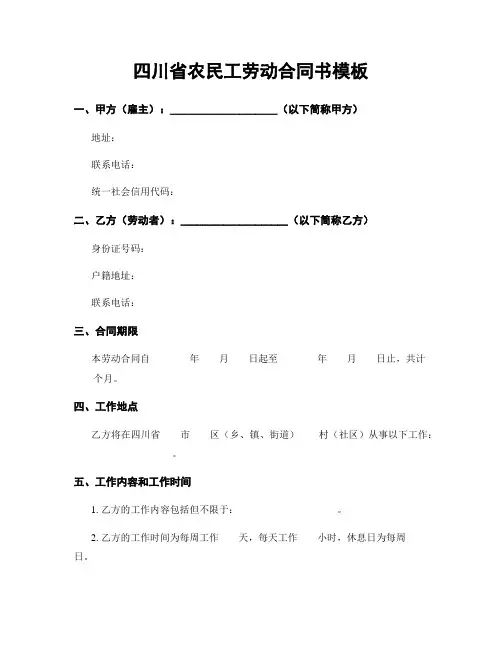 四川省农民工劳动合同书模板

一、甲方（雇主）：____________________（以下简称甲方）

地址：

联系电话：

统一社会信用代码：

二、乙方（劳动者）：____________________（以下简称乙方）

身份证号码：

户籍地址：

联系电话：

三、合同期限

本劳动合同自　　年　　月　　日起至　　年　　月　　日止，共计　　个月。

四、工作地点

乙方将在四川省　　市　　区（乡、镇、街道）　　村（社区）从事以下工作：　　。

五、工作内容和工作时间

1. 乙方的工作内容包括但不限于：　　。

2. 乙方的工作时间为每周工作　　天，每天工作　　小时，休息日为每周　　日。